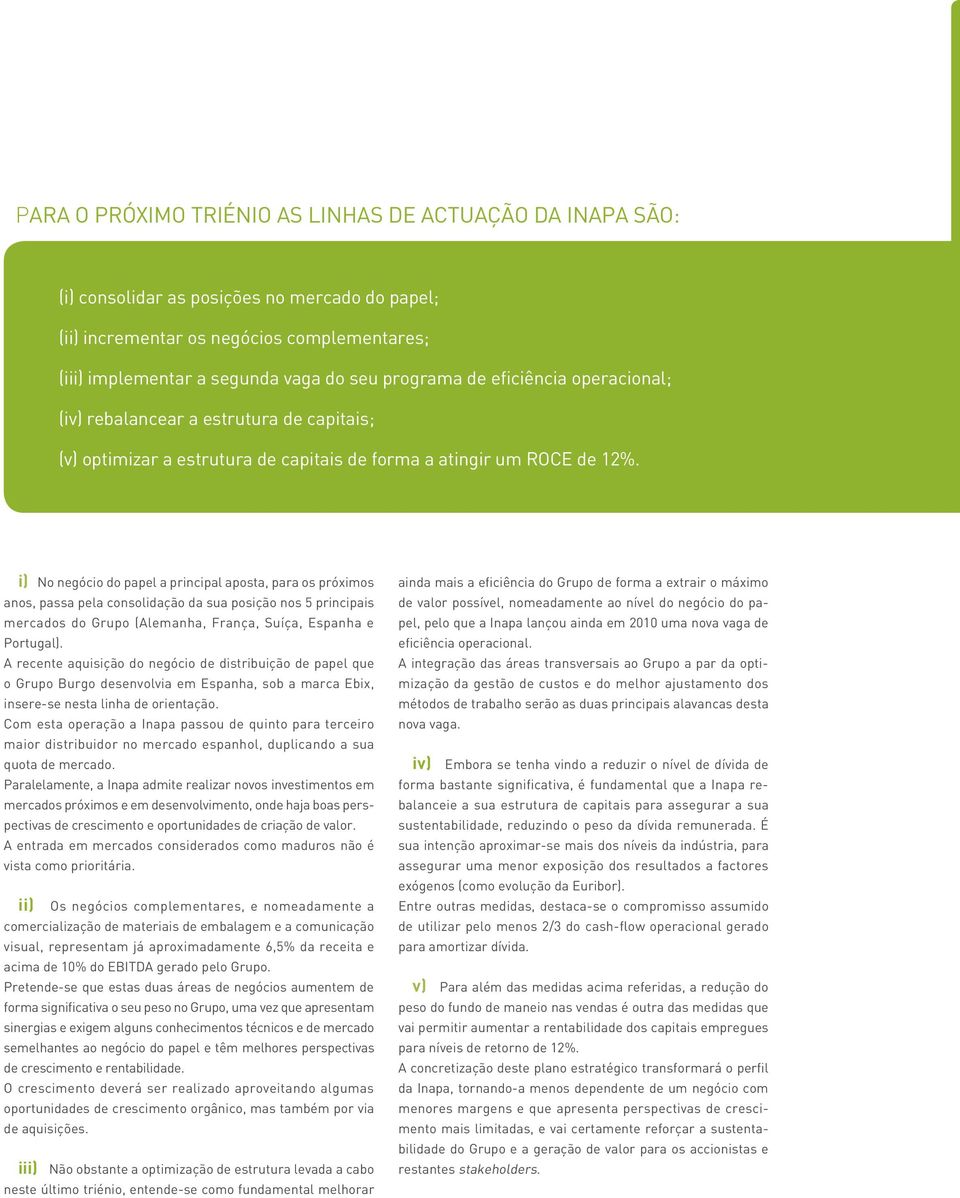 PARA O PRÓXIMO TRIÉNIO AS LINHAS DE ACTUAÇÃO DA INAPA SÃO:

(i) consolidar as posições no mercado do papel;

(ii) incrementar os negócios complementares;

(iii) implementar a segunda vaga do seu programa de eficiência operacional;

(iv) rebalancear a estrutura de capitais;

(v) optimizar a estrutura de capitais de forma a atingir um ROCE de 12%.

i) No negócio do papel a principal aposta, para os próximos anos, passa pela consolidação da sua posição nos 5 principais mercados do Grupo (Alemanha, França, Suíça, Espanha e Portugal).
A recente aquisição do negócio de distribuição de papel que o Grupo Burgo desenvolvia em Espanha, sob a marca Ebix, insere-se nesta linha de orientação.
Com esta operação a Inapa passou de quinto para terceiro maior distribuidor no mercado espanhol, duplicando a sua quota de mercado.
Paralelamente, a Inapa admite realizar novos investimentos em mercados próximos e em desenvolvimento, onde haja boas perspectivas de crescimento e oportunidades de criação de valor.
A entrada em mercados considerados como maduros não é vista como prioritária.

ii) Os negócios complementares, e nomeadamente a comercialização de materiais de embalagem e a comunicação visual, representam já aproximadamente 6,5% da receita e acima de 10% do EBITDA gerado pelo Grupo.
Pretende-se que estas duas áreas de negócios aumentem de forma significativa o seu peso no Grupo, uma vez que apresentam sinergias e exigem alguns conhecimentos técnicos e de mercado semelhantes ao negócio do papel e têm melhores perspectivas de crescimento e rentabilidade.
O crescimento deverá ser realizado aproveitando algumas oportunidades de crescimento orgânico, mas também por via de aquisições.

iii) Não obstante a optimização de estrutura levada a cabo neste último triénio, entende-se como fundamental melhorar ainda mais a eficiência do Grupo de forma a extrair o máximo de valor possível, nomeadamente ao nível do negócio do papel, pelo que a Inapa lançou ainda em 2010 uma nova vaga de eficiência operacional.
A integração das áreas transversais ao Grupo a par da optimização da gestão de custos e do melhor ajustamento dos métodos de trabalho serão as duas principais alavancas desta nova vaga.

iv) Embora se tenha vindo a reduzir o nível de dívida de forma bastante significativa, é fundamental que a Inapa rebalanceie a sua estrutura de capitais para assegurar a sua sustentabilidade, reduzindo o peso da dívida remunerada. É sua intenção aproximar-se mais dos níveis da indústria, para assegurar uma menor exposição dos resultados a factores exógenos (como evolução da Euribor).
Entre outras medidas, destaca-se o compromisso assumido de utilizar pelo menos 2/3 do cash-flow operacional gerado para amortizar dívida.

v) Para além das medidas acima referidas, a redução do peso do fundo de maneio nas vendas é outra das medidas que vai permitir aumentar a rentabilidade dos capitais empregues para níveis de retorno de 12%.
A concretização deste plano estratégico transformará o perfil da Inapa, tornando-a menos dependente de um negócio com menores margens e que apresenta perspectivas de crescimento mais limitadas, e vai certamente reforçar a sustentabilidade do Grupo e a geração de valor para os accionistas e restantes stakeholders.